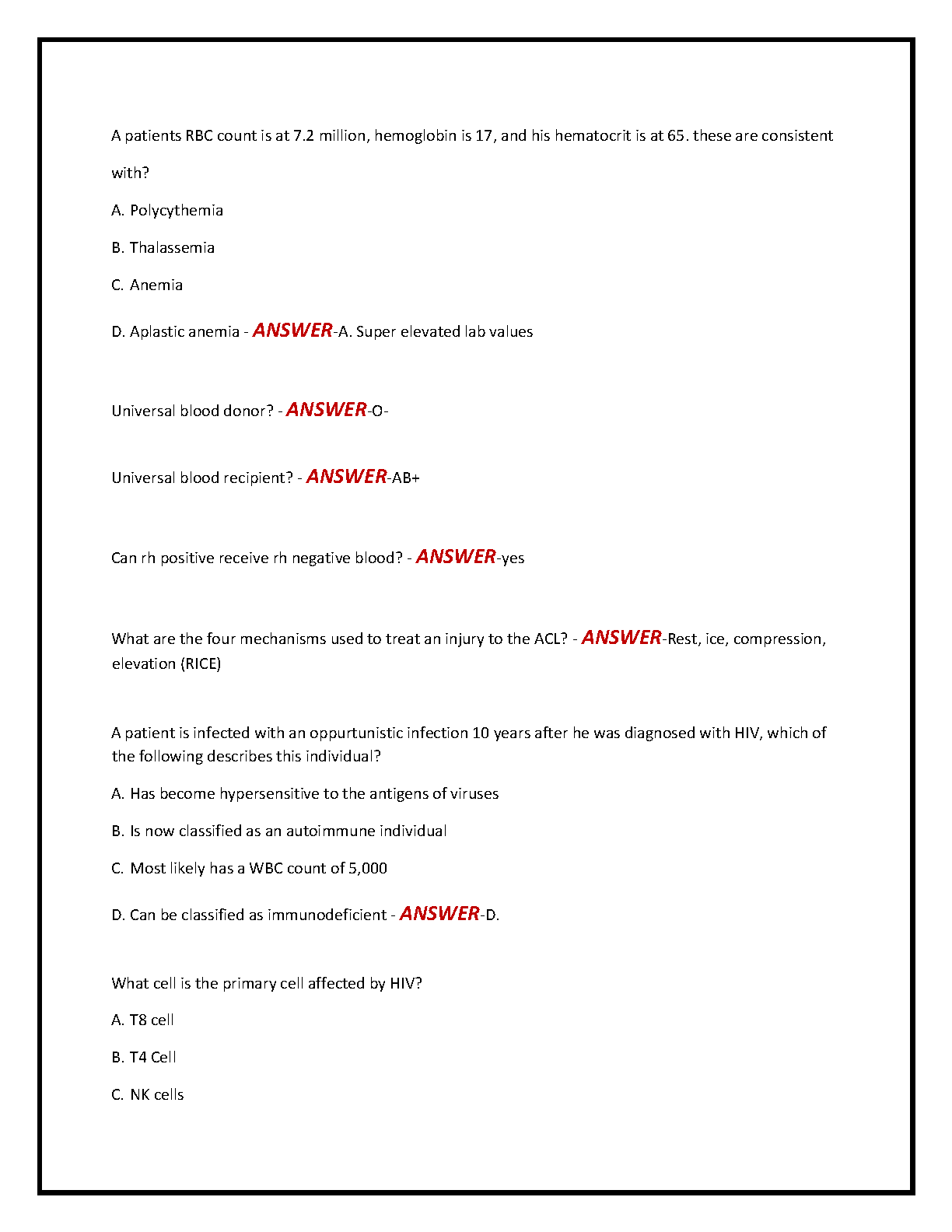 A patients RBC count is at 7.2 million, hemoglobin is 17, and his hematocrit is at 65. these are consistent with?

A. Polycythemia

B. Thalassemia

C. Anemia

D. Aplastic anemia - ANSWER-A. Super elevated lab values

Universal blood donor? - ANSWER-O-

Universal blood recipient? - ANSWER-AB+

Can rh positive receive rh negative blood? - ANSWER-yes

What are the four mechanisms used to treat an injury to the ACL? - ANSWER-Rest, ice, compression, elevation (RICE)

A patient is infected with an oppurtunistic infection 10 years after he was diagnosed with HIV, which of the following describes this individual?

A. Has become hypersensitive to the antigens of viruses

B. Is now classified as an autoimmune individual

C. Most likely has a WBC count of 5,000

D. Can be classified as immunodeficient - ANSWER-D.

What cell is the primary cell affected by HIV?

A. T8 cell

B. T4 Cell

C. NK cells